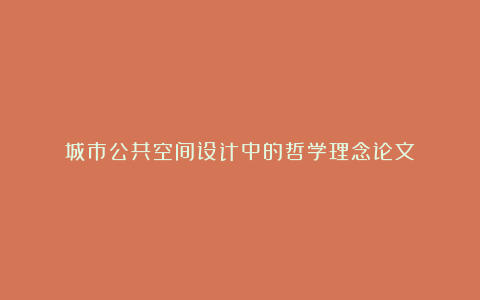 城市公共空间设计中的哲学理念论文